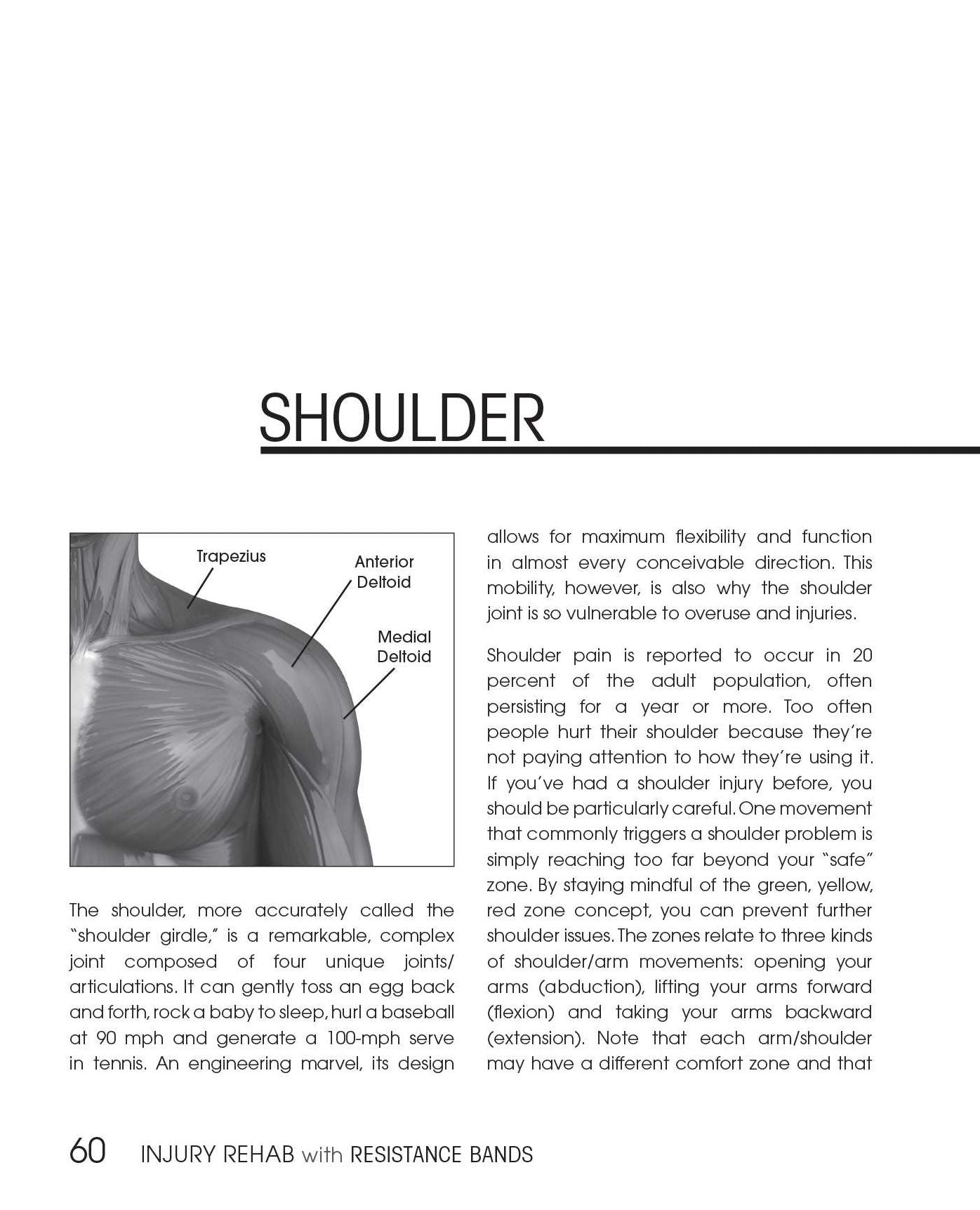 SHOULDER

Trapezius

Anterior
Deltoid

Medial
Deltoid

The shoulder, more accurately called the "shoulder girdle," is a remarkable, complex joint composed of four unique joints/articulations. It can gently toss an egg back and forth, rock a baby to sleep, hurl a baseball at 90 mph and generate a 100-mph serve in tennis. An engineering marvel, its design allows for maximum flexibility and function in almost every conceivable direction. This mobility, however, is also why the shoulder joint is so vulnerable to overuse and injuries.

Shoulder pain is reported to occur in 20 percent of the adult population, often persisting for a year or more. Too often people hurt their shoulder because they're not paying attention to how they're using it. If you've had a shoulder injury before, you should be particularly careful. One movement that commonly triggers a shoulder problem is simply reaching too far beyond your "safe" zone. By staying mindful of the green, yellow, red zone concept, you can prevent further shoulder issues. The zones relate to three kinds of shoulder/arm movements: opening your arms (abduction), lifting your arms forward (flexion) and taking your arms backward (extension). Note that each arm/shoulder may have a different comfort zone and that

60 INJURY REHAB with RESISTANCE BANDS